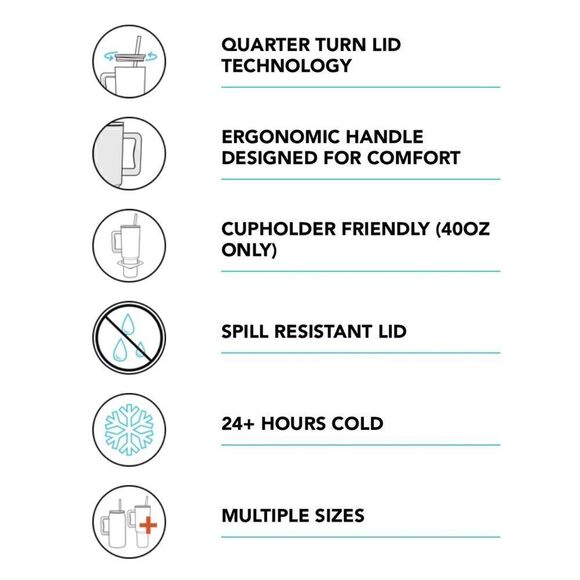 QUARTER TURN LID TECHNOLOGY

ERGONOMIC HANDLE DESIGNED FOR COMFORT

CUPHOLDER FRIENDLY (40OZ ONLY)

SPILL RESISTANT LID

24+ HOURS COLD

MULTIPLE SIZES